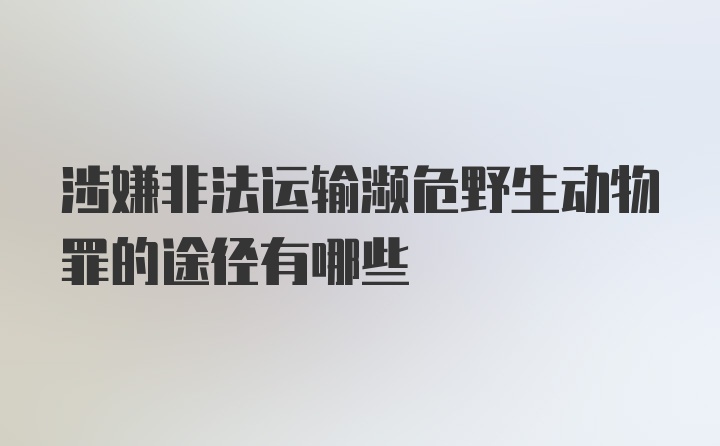 涉嫌非法运输濒危野生动物罪的途径有哪些